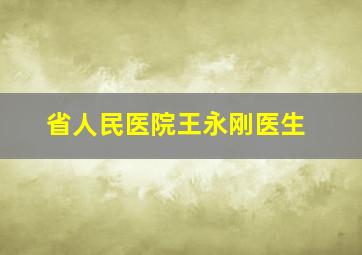 省人民医院王永刚医生